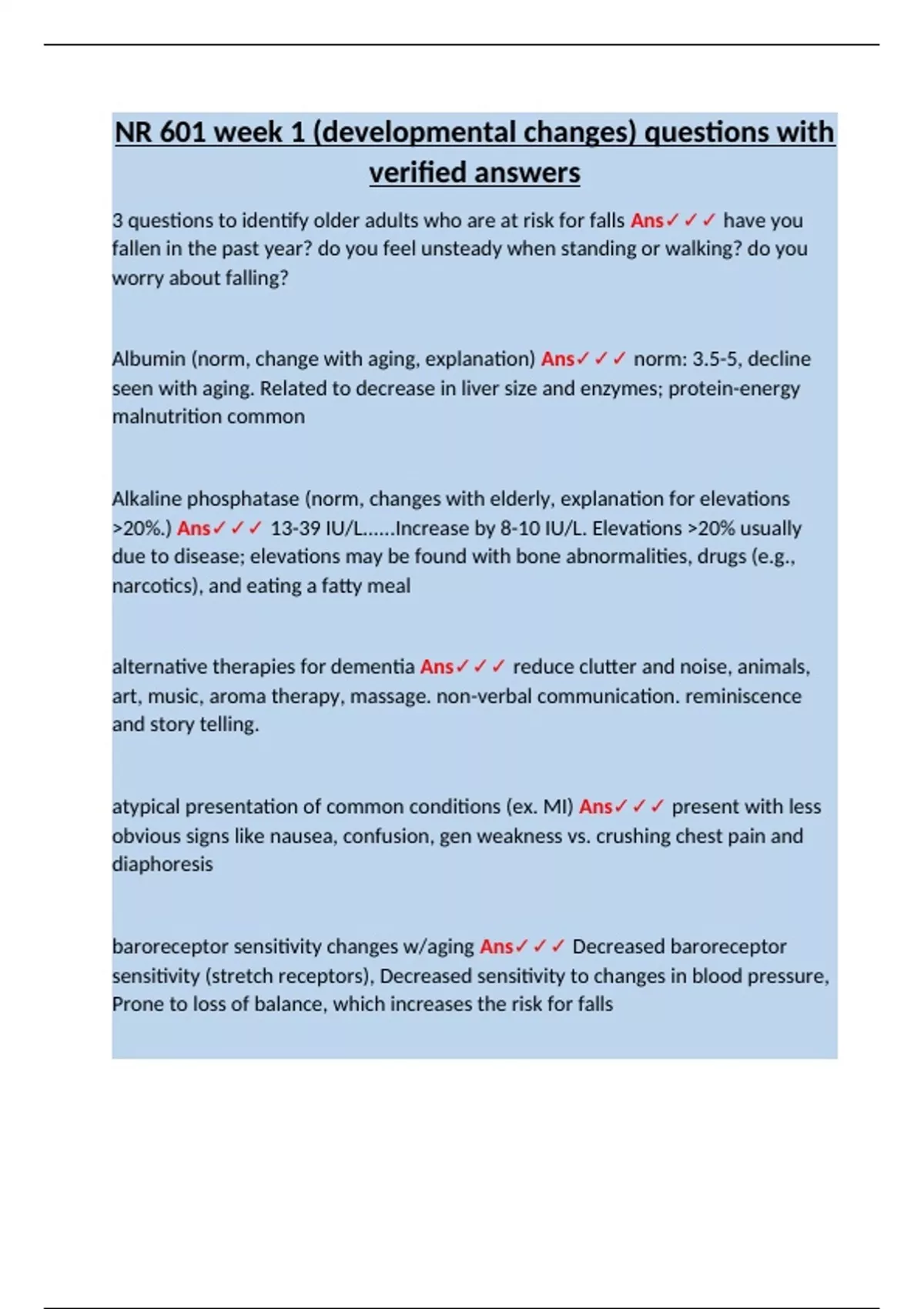 NR 601 week 1 (developmental changes) questions with verified answers

3 questions to identify older adults who are at risk for falls Ans✓✓✓ have you fallen in the past year? do you feel unsteady when standing or walking? do you worry about falling?

Albumin (norm, change with aging, explanation) Ans✓✓✓ norm: 3.5-5, decline seen with aging. Related to decrease in liver size and enzymes; protein-energy malnutrition common

Alkaline phosphatase (norm, changes with elderly, explanation for elevations >20%.) Ans✓✓✓ 13-39 IU/L......Increase by 8-10 IU/L. Elevations >20% usually due to disease; elevations may be found with bone abnormalities, drugs (e.g., narcotics), and eating a fatty meal

alternative therapies for dementia Ans✓✓✓ reduce clutter and noise, animals, art, music, aroma therapy, massage. non-verbal communication. reminiscence and story telling.

atypical presentation of common conditions (ex. MI) Ans✓✓✓ present with less obvious signs like nausea, confusion, gen weakness vs. crushing chest pain and diaphoresis

baroreceptor sensitivity changes w/aging Ans✓✓✓ Decreased baroreceptor sensitivity (stretch receptors), Decreased sensitivity to changes in blood pressure, Prone to loss of balance, which increases the risk for falls